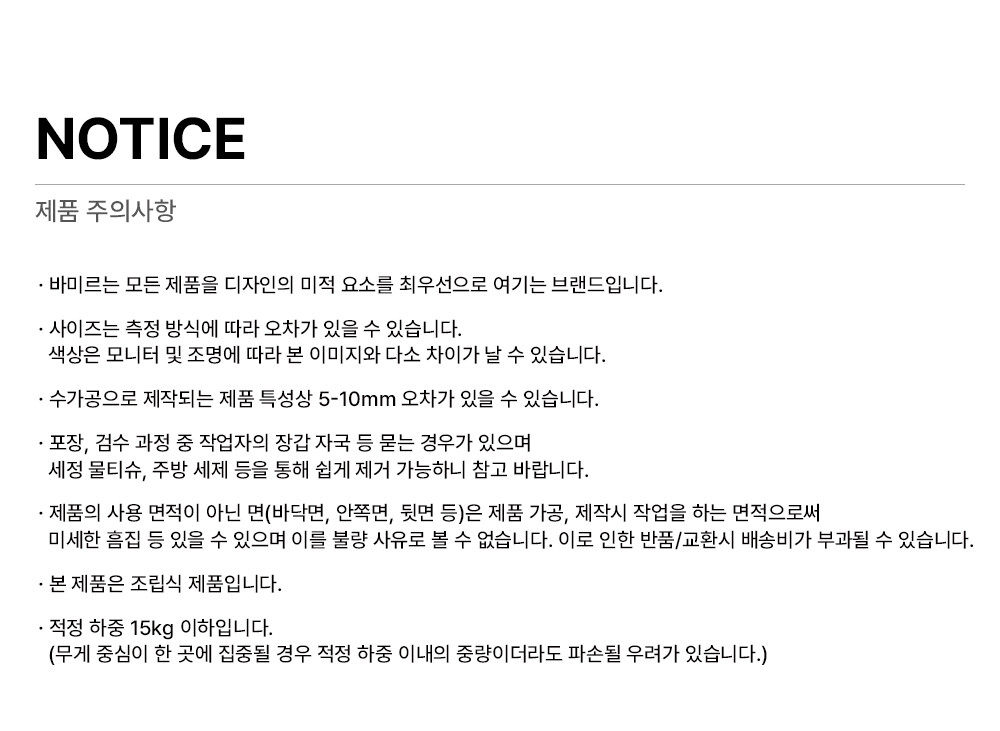 NOTICE

제품 주의사항

· 바미르는 모든 제품을 디자인의 미적 요소를 최우선으로 여기는 브랜드입니다.

· 사이즈는 측정 방식에 따라 오차가 있을 수 있습니다.
색상은 모니터 및 조명에 따라 본 이미지와 다소 차이가 날 수 있습니다.

· 수가공으로 제작되는 제품 특성상 5-10mm 오차가 있을 수 있습니다.

· 포장, 검수 과정 중 작업자의 장갑 자국 등 묻는 경우가 있으며
세정 물티슈, 주방 세제 등을 통해 쉽게 제거 가능하니 참고 바랍니다.

· 제품의 사용 면적이 아닌 면(바닥면, 안쪽면, 뒷면 등)은 제품 가공, 제작시 작업을 하는 면적으로써
미세한 흠집 등 있을 수 있으며 이를 불량 사유로 볼 수 없습니다. 이로 인한 반품/교환시 배송비가 부과될 수 있습니다.

· 본 제품은 조립식 제품입니다.

· 적정 하중 15kg 이하입니다.
(무게 중심이 한 곳에 집중될 경우 적정 하중 이내의 중량이더라도 파손될 우려가 있습니다.)